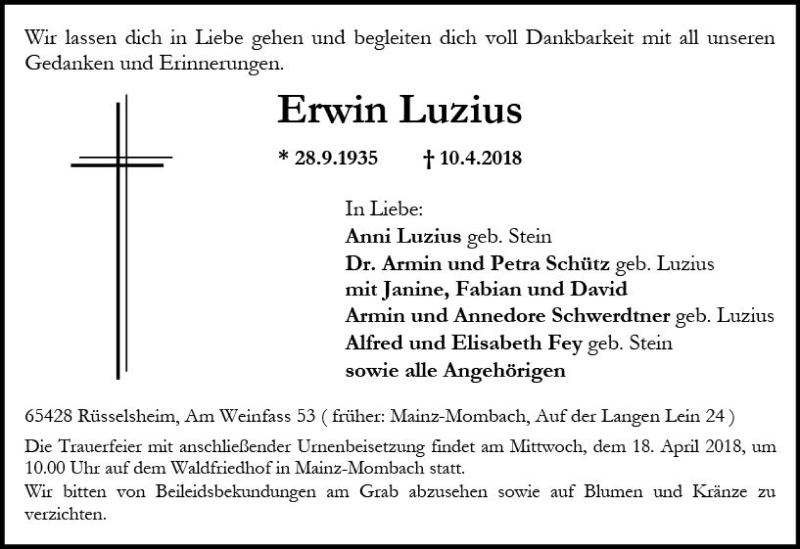 Wir lassen dich in Liebe gehen und begleiten dich voll Dankbarkeit mit all unseren Gedanken und Erinnerungen.

Erwin Luzius

* 28.9.1935 † 10.4.2018

In Liebe:
Anni Luzius geb. Stein
Dr. Armin und Petra Schütz geb. Luzius
mit Janine, Fabian und David
Armin und Annedore Schwerdtner geb. Luzius
Alfred und Elisabeth Fey geb. Stein
sowie alle Angehörigen

65428 Rüsselsheim, Am Weinfass 53 ( früher: Mainz-Mombach, Auf der Langen Lein 24 )

Die Trauerfeier mit anschließender Urnenbeisetzung findet am Mittwoch, dem 18. April 2018, um 10.00 Uhr auf dem Waldfriedhof in Mainz-Mombach statt.
Wir bitten von Beileidsbekundungen am Grab abzusehen sowie auf Blumen und Kränze zu verzichten.